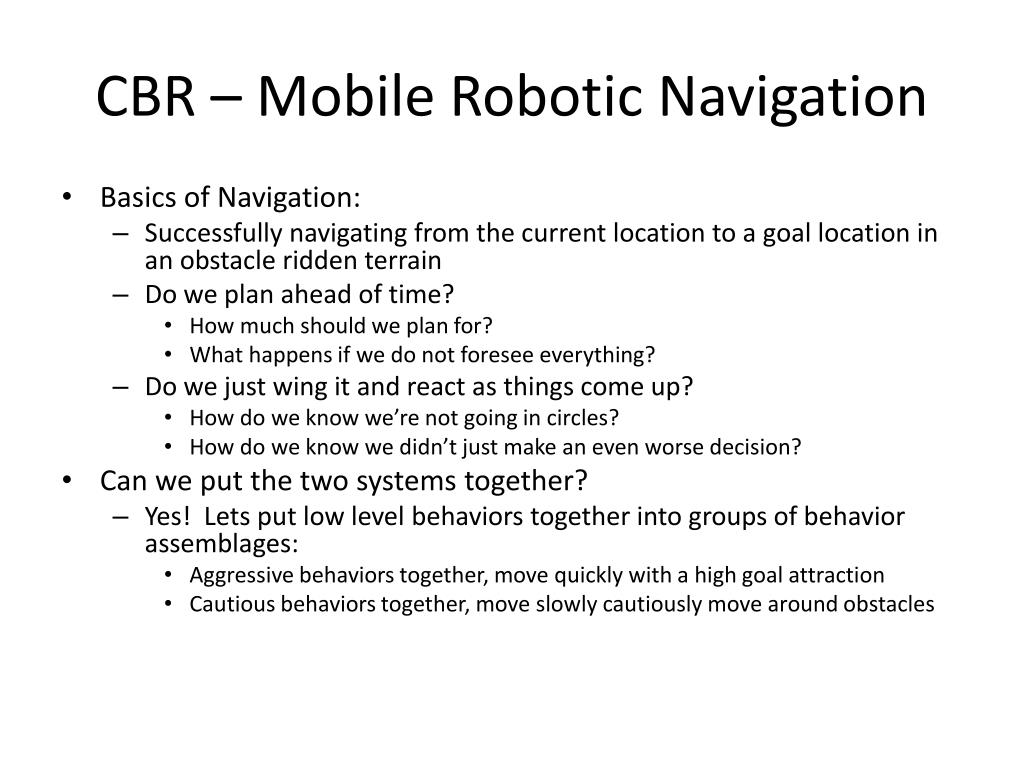 CBR – Mobile Robotic Navigation

• Basics of Navigation:
– Successfully navigating from the current location to a goal location in an obstacle ridden terrain
– Do we plan ahead of time?
• How much should we plan for?
• What happens if we do not foresee everything?
– Do we just wing it and react as things come up?
• How do we know we're not going in circles?
• How do we know we didn't just make an even worse decision?
• Can we put the two systems together?
– Yes! Lets put low level behaviors together into groups of behavior assemblages:
• Aggressive behaviors together, move quickly with a high goal attraction
• Cautious behaviors together, move slowly cautiously move around obstacles